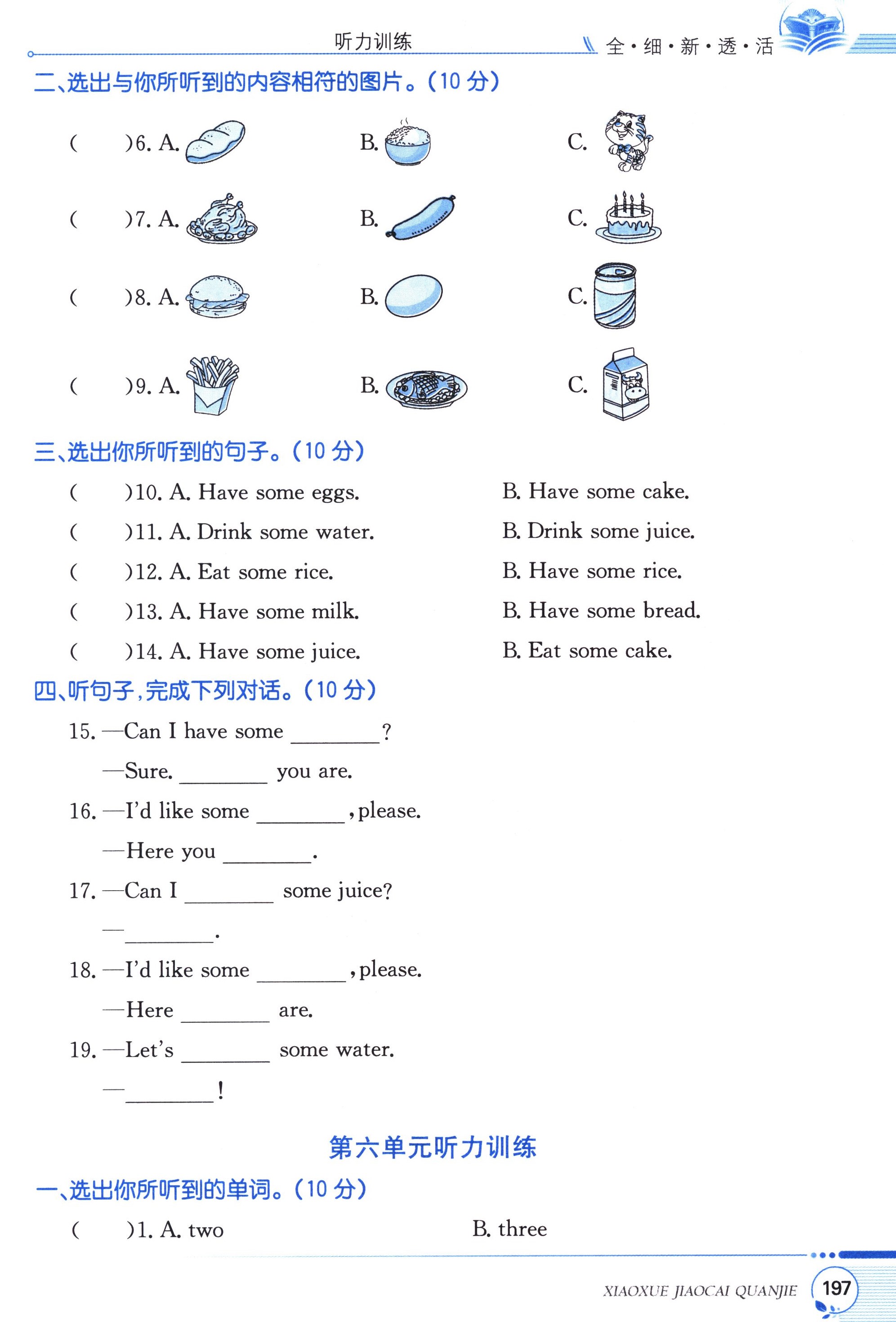 听力训练

全·细·新·透·活

二、选出与你所听到的内容相符的图片。(10 分)

(    )6. A.    B.    C.

(    )7. A.    B.    C.

(    )8. A.    B.    C.

(    )9. A.    B.    C.

三、选出你所听到的句子。(10 分)

(    )10. A. Have some eggs.    B. Have some cake.

(    )11. A. Drink some water.    B. Drink some juice.

(    )12. A. Eat some rice.    B. Have some rice.

(    )13. A. Have some milk.    B. Have some bread.

(    )14. A. Have some juice.    B. Eat some cake.

四、听句子,完成下列对话。(10 分)

15. —Can I have some ________?

—Sure. ________ you are.

16. —I'd like some ________, please.

—Here you ________.

17. —Can I ________ some juice?

—________.

18. —I'd like some ________, please.

—Here ________ are.

19. —Let's ________ some water.

—________!

第六单元听力训练

一、选出你所听到的单词。(10 分)

(    )1. A. two    B. three

XIAOXUE JIAOCAI QUANJIE 197